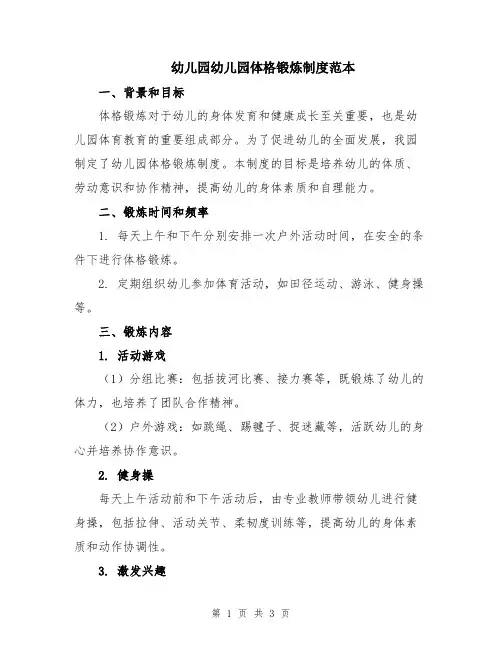 幼儿园幼儿园体格锻炼制度范本

一、背景和目标

体格锻炼对于幼儿的身体发育和健康成长至关重要，也是幼儿园体育教育的重要组成部分。为了促进幼儿的全面发展，我园制定了幼儿园体格锻炼制度。本制度的目标是培养幼儿的体质、劳动意识和协作精神，提高幼儿的身体素质和自理能力。

二、锻炼时间和频率

1. 每天上午和下午分别安排一次户外活动时间，在安全的条件下进行体格锻炼。

2. 定期组织幼儿参加体育活动，如田径运动、游泳、健身操等。

三、锻炼内容

1. 活动游戏

（1）分组比赛：包括拔河比赛、接力赛等，既锻炼了幼儿的体力，也培养了团队合作精神。

（2）户外游戏：如跳绳、踢毽子、捉迷藏等，活跃幼儿的身心并培养协作意识。

2. 健身操

每天上午活动前和下午活动后，由专业教师带领幼儿进行健身操，包括拉伸、活动关节、柔韧度训练等，提高幼儿的身体素质和动作协调性。

3. 激发兴趣

第 1 页 共 3 页